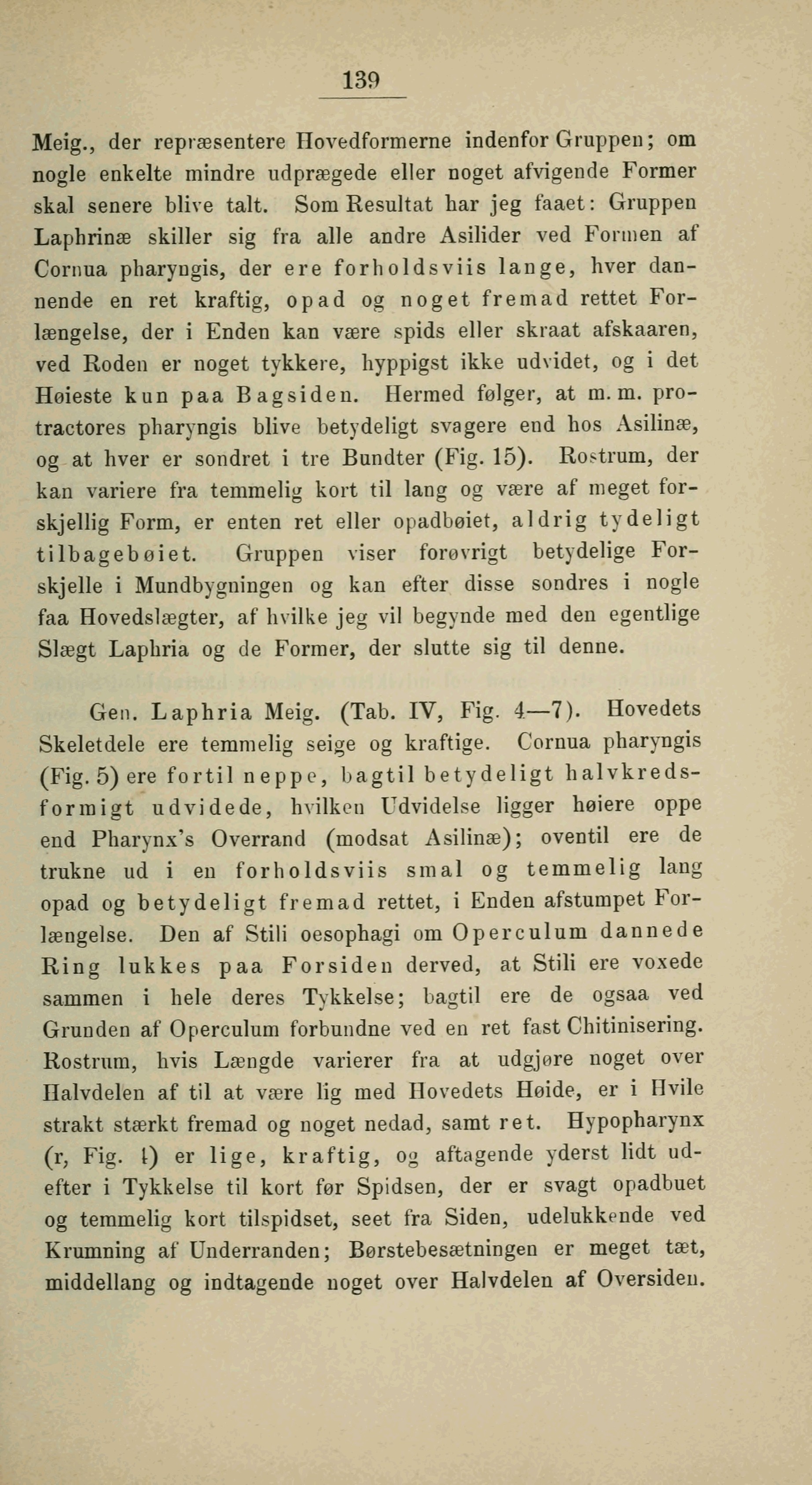 139

Meig., der repræsentere Hovedformerne indenfor Gruppen; om nogle enkelte mindre udprægede eller noget afvigende Former skal senere blive talt. Som Resultat har jeg faaet: Gruppen Laphrinæ skiller sig fra alle andre Asilider ved Formen af Cornua pharyngis, der ere forholdsviis lange, hver dannende en ret kraftig, opad og noget fremad rettet Forlængelse, der i Enden kan være spids eller skraat afskaaren, ved Roden er noget tykkere, hyppigst ikke udvidet, og i det Høieste kun paa Bagsiden. Hermed følger, at m. m. protractores pharyngis blive betydeligt svagere end hos Asilinæ, og at hver er sondret i tre Bundter (Fig. 15). Rostrum, der kan variere fra temmelig kort til lang og være af meget forskjellig Form, er enten ret eller opadbøiet, aldrig tydeligt tilbagebøiet. Gruppen viser forøvrigt betydelige Forskjelle i Mundbygningen og kan efter disse sondres i nogle faa Hovedslægter, af hvilke jeg vil begynde med den egentlige Slægt Laphria og de Former, der slutte sig til denne.

Gen. Laphria Meig. (Tab. IV, Fig. 4—7). Hovedets Skeletdele ere temmelig seige og kraftige. Cornua pharyngis (Fig. 5) ere fortil neppe, bagtil betydeligt halvkredsformigt udvidede, hvilken Udvidelse ligger høiere oppe end Pharynx's Overrand (modsat Asilinæ); oventil ere de trukne ud i en forholdsviis smal og temmelig lang opad og betydeligt fremad rettet, i Enden afstumpet Forlængelse. Den af Stili oesophagi om Operculum dannede Ring lukkes paa Forsiden derved, at Stili ere voxede sammen i hele deres Tykkelse; bagtil ere de ogsaa ved Grunden af Operculum forbundne ved en ret fast Chitinisering. Rostrum, hvis Længde varierer fra at udgjøre noget over Halvdelen af til at være lig med Hovedets Høide, er i Hvile strakt stærkt fremad og noget nedad, samt ret. Hypopharynx (r, Fig. 4) er lige, kraftig, og aftagende yderst lidt udefter i Tykkelse til kort før Spidsen, der er svagt opadbuet og temmelig kort tilspidset, seet fra Siden, udelukkende ved Krumning af Underranden; Børstebesætningen er meget tæt, middellang og indtagende noget over Halvdelen af Oversiden.